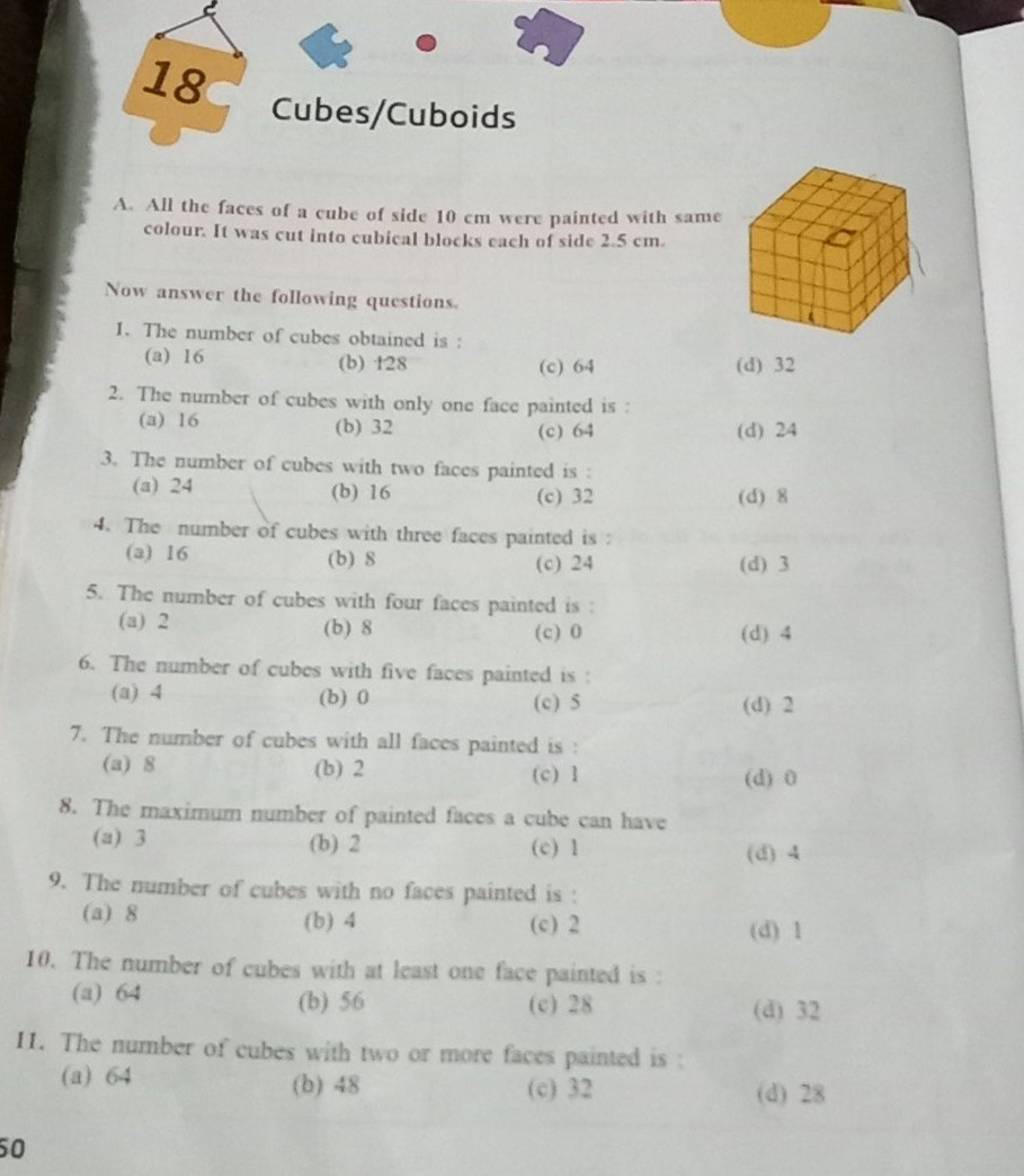 18 Cubes/Cuboids

A. All the faces of a cube of side 10 cm were painted with same colour. It was cut into cubical blocks each of side 2.5 cm.

Now answer the following questions.

1. The number of cubes obtained is :
(a) 16 (b) 128 (c) 64 (d) 32

2. The number of cubes with only one face painted is :
(a) 16 (b) 32 (c) 64 (d) 24

3. The number of cubes with two faces painted is :
(a) 24 (b) 16 (c) 32 (d) 8

4. The number of cubes with three faces painted is :
(a) 16 (b) 8 (c) 24 (d) 3

5. The number of cubes with four faces painted is :
(a) 2 (b) 8 (c) 0 (d) 4

6. The number of cubes with five faces painted is :
(a) 4 (b) 0 (c) 5 (d) 2

7. The number of cubes with all faces painted is :
(a) 8 (b) 2 (c) 1 (d) 0

8. The maximum number of painted faces a cube can have
(a) 3 (b) 2 (c) 1 (d) 4

9. The number of cubes with no faces painted is :
(a) 8 (b) 4 (c) 2 (d) 1

10. The number of cubes with at least one face painted is :
(a) 64 (b) 56 (c) 28 (d) 32

11. The number of cubes with two or more faces painted is :
(a) 64 (b) 48 (c) 32 (d) 28

50